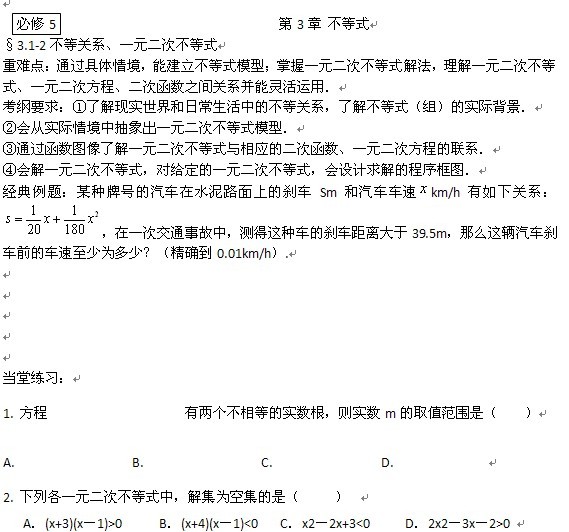 必修 5

第 3 章 不等式

§3.1-2 不等关系、一元二次不等式

重难点：通过具体情境，能建立不等式模型；掌握一元二次不等式解法，理解一元二次不等式、一元二次方程、二次函数之间关系并能灵活运用．

考纲要求：①了解现实世界和日常生活中的不等关系，了解不等式（组）的实际背景．
②会从实际情境中抽象出一元二次不等式模型．
③通过函数图像了解一元二次不等式与相应的二次函数、一元二次方程的联系．
④会解一元二次不等式，对给定的一元二次不等式，会设计求解的程序框图．

经典例题：某种牌号的汽车在水泥路面上的刹车 Sm 和汽车车速 $x$ km/h 有如下关系：$s=\frac{1}{20}x+\frac{1}{180}x^2$，在一次交通事故中，测得这种车的刹车距离大于 39.5m，那么这辆汽车刹车前的车速至少为多少？（精确到 0.01km/h）.

当堂练习：

1. 方程 有两个不相等的实数根，则实数 m 的取值范围是（ ）

A. B. C. D.

2. 下列各一元二次不等式中，解集为空集的是（ ）

A. (x+3)(x－1)>0 B. (x+4)(x－1)<0 C. x2－2x+3<0 D. 2x2－3x－2>0